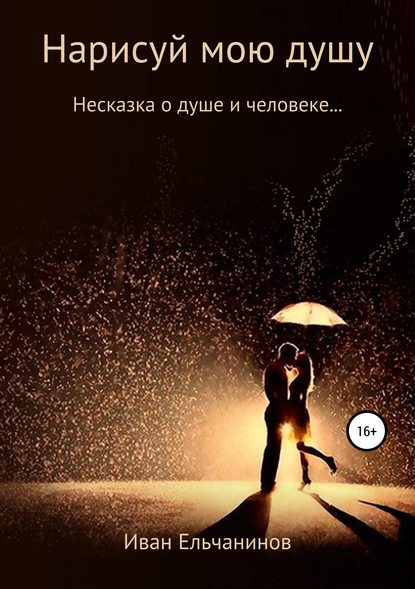 Нарисуй мою душу

Несказка о душе и человеке...

16+

Иван Ельчанинов